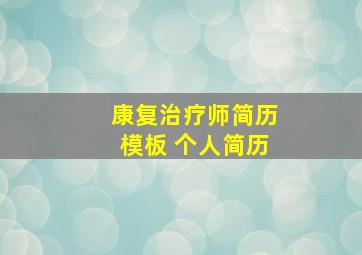 康复治疗师简历模板 个人简历